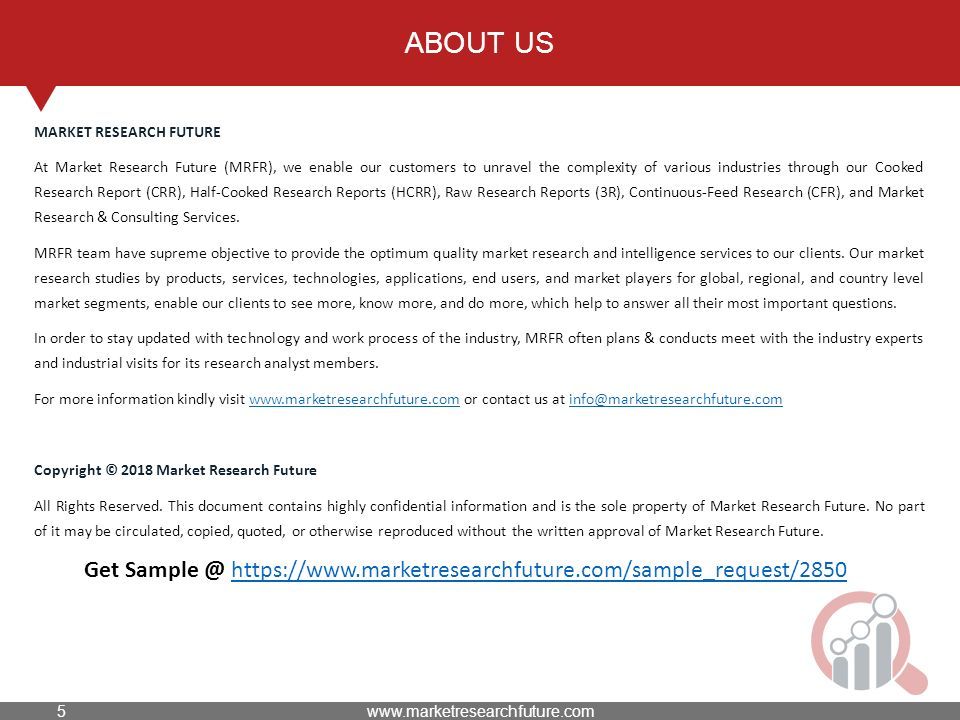 ABOUT US

MARKET RESEARCH FUTURE

At Market Research Future (MRFR), we enable our customers to unravel the complexity of various industries through our Cooked Research Report (CRR), Half-Cooked Research Reports (HCRR), Raw Research Reports (3R), Continuous-Feed Research (CFR), and Market Research & Consulting Services.

MRFR team have supreme objective to provide the optimum quality market research and intelligence services to our clients. Our market research studies by products, services, technologies, applications, end users, and market players for global, regional, and country level market segments, enable our clients to see more, know more, and do more, which help to answer all their most important questions.

In order to stay updated with technology and work process of the industry, MRFR often plans & conducts meet with the industry experts and industrial visits for its research analyst members.

For more information kindly visit www.marketresearchfuture.com or contact us at info@marketresearchfuture.com

Copyright © 2018 Market Research Future

All Rights Reserved. This document contains highly confidential information and is the sole property of Market Research Future. No part of it may be circulated, copied, quoted, or otherwise reproduced without the written approval of Market Research Future.

Get Sample @ https://www.marketresearchfuture.com/sample_request/2850

5

www.marketresearchfuture.com